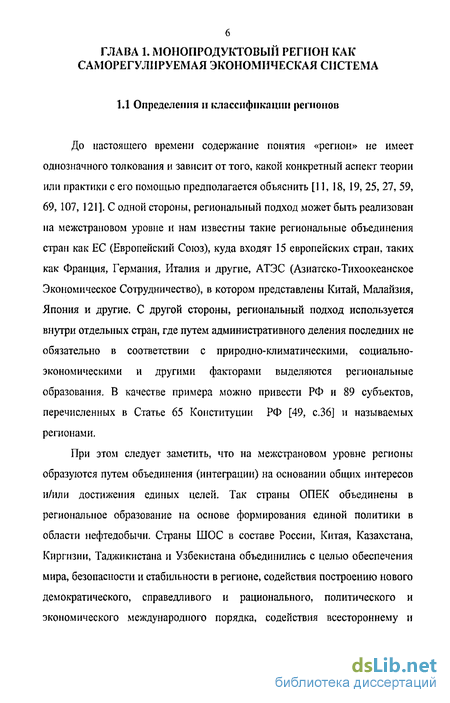 6

ГЛАВА 1. МОНОПРОДУКТОВЫЙ РЕГИОН КАК САМОРЕГУЛИРУЕМАЯ ЭКОНОМИЧЕСКАЯ СИСТЕМА

1.1 Определения и классификации регионов

До настоящего времени содержание понятия «регион» не имеет однозначного толкования и зависит от того, какой конкретный аспект теории или практики с его помощью предполагается объяснить [11, 18, 19, 25, 27, 59, 69, 107, 121]. С одной стороны, региональный подход может быть реализован на межстрановом уровне и нам известны такие региональные объединения стран как ЕС (Европейский Союз), куда входят 15 европейских стран, таких как Франция, Германия, Италия и другие, АТЭС (Азиатско-Тихоокеанское Экономическое Сотрудничество), в котором представлены Китай, Малайзия, Япония и другие. С другой стороны, региональный подход используется внутри отдельных стран, где путем административного деления последних не обязательно в соответствии с природно-климатическими, социально-экономическими и другими факторами выделяются региональные образования. В качестве примера можно привести РФ и 89 субъектов, перечисленных в Статье 65 Конституции РФ [49, с.36] и называемых регионами.

При этом следует заметить, что на межстрановом уровне регионы образуются путем объединения (интеграции) на основании общих интересов и/или достижения единых целей. Так страны ОПЕК объединены в региональное образование на основе формирования единой политики в области нефтедобычи. Страны ШОС в составе России, Китая, Казахстана, Киргизии, Таджикистана и Узбекистана объединились с целью обеспечения мира, безопасности и стабильности в регионе, содействия построению нового демократического, справедливого и рационального, политического и экономического международного порядка, содействия всестороннему и

dsLib.net
библиотека диссертаций